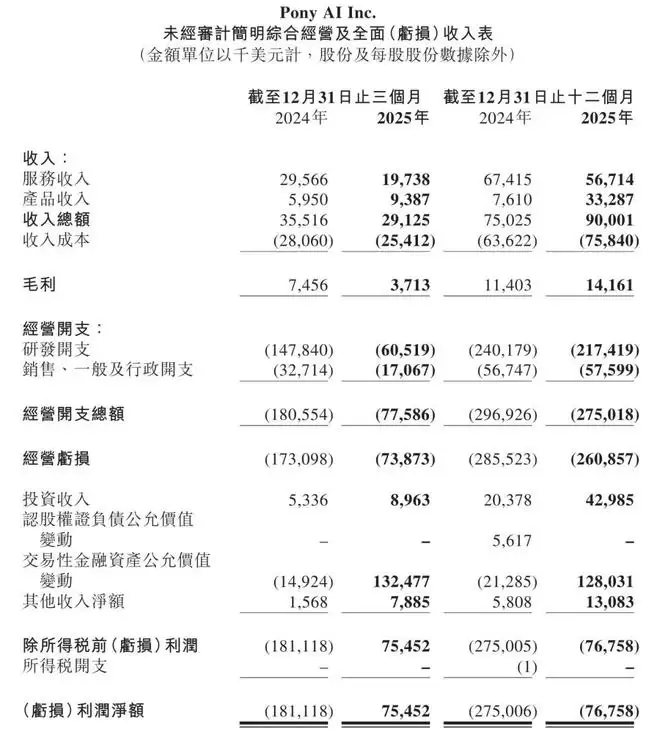 Pony AI Inc.
未經審計簡明綜合經營及全面（虧損）收入表
（金額單位以千美元計，股份及每股股份數據除外）

| | 截至12月31日止三個月 2024年 | 截至12月31日止三個月 2025年 | 截至12月31日止十二個月 2024年 | 截至12月31日止十二個月 2025年 |
|---|---|---|---|---|
| 收入： | | | | |
| 服務收入 | 29,566 | 19,738 | 67,415 | 56,714 |
| 產品收入 | 5,950 | 9,387 | 7,610 | 33,287 |
| 收入總額 | 35,516 | 29,125 | 75,025 | 90,001 |
| 收入成本 | (28,060) | (25,412) | (63,622) | (75,840) |
| 毛利 | 7,456 | 3,713 | 11,403 | 14,161 |
| 經營開支： | | | | |
| 研發開支 | (147,840) | (60,519) | (240,179) | (217,419) |
| 銷售、一般及行政開支 | (32,714) | (17,067) | (56,747) | (57,599) |
| 經營開支總額 | (180,554) | (77,586) | (296,926) | (275,018) |
| 經營虧損 | (173,098) | (73,873) | (285,523) | (260,857) |
| 投資收入 | 5,336 | 8,963 | 20,378 | 42,985 |
| 認股權證負債公允價值變動 | – | – | 5,617 | – |
| 交易性金融資產公允價值變動 | (14,924) | 132,477 | (21,285) | 128,031 |
| 其他收入淨額 | 1,568 | 7,885 | 5,808 | 13,083 |
| 除所得稅前（虧損）利潤 | (181,118) | 75,452 | (275,005) | (76,758) |
| 所得稅開支 | – | – | (1) | – |
| （虧損）利潤淨額 | (181,118) | 75,452 | (275,006) | (76,758) |